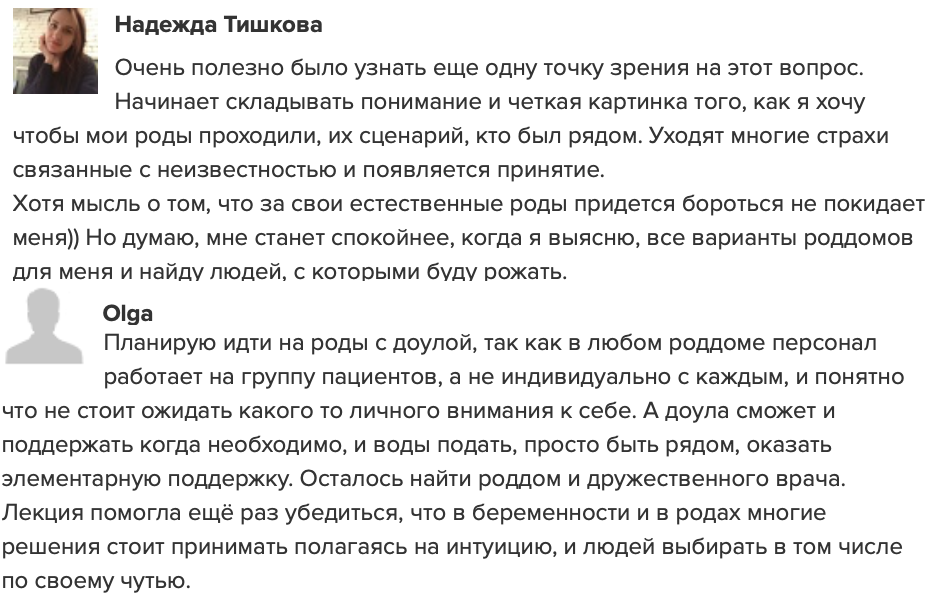 Надежда Тишкова

Очень полезно было узнать еще одну точку зрения на этот вопрос. Начинает складывать понимание и четкая картинка того, как я хочу чтобы мои роды проходили, их сценарий, кто был рядом. Уходят многие страхи связанные с неизвестностью и появляется принятие.
Хотя мысль о том, что за свои естественные роды придется бороться не покидает меня)) Но думаю, мне станет спокойнее, когда я выясню, все варианты роддомов для меня и найду людей, с которыми буду рожать.

Olga

Планирую идти на роды с доулой, так как в любом роддоме персонал работает на группу пациентов, а не индивидуально с каждым, и понятно что не стоит ожидать какого то личного внимания к себе. А доула сможет и поддержать когда необходимо, и воды подать, просто быть рядом, оказать элементарную поддержку. Осталось найти роддом и дружественного врача.
Лекция помогла ещё раз убедиться, что в беременности и в родах многие решения стоит принимать полагаясь на интуицию, и людей выбирать в том числе по своему чутью.